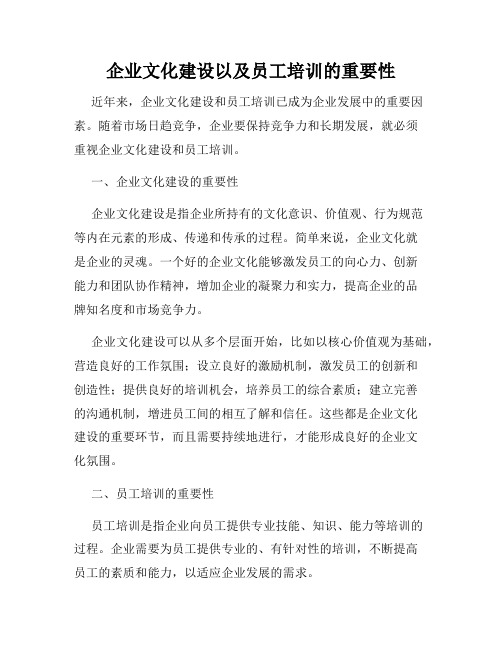 企业文化建设以及员工培训的重要性

近年来，企业文化建设和员工培训已成为企业发展中的重要因素。随着市场日趋竞争，企业要保持竞争力和长期发展，就必须重视企业文化建设和员工培训。

一、企业文化建设的重要性

企业文化建设是指企业所持有的文化意识、价值观、行为规范等内在元素的形成、传递和传承的过程。简单来说，企业文化就是企业的灵魂。一个好的企业文化能够激发员工的向心力、创新能力和团队协作精神，增加企业的凝聚力和实力，提高企业的品牌知名度和市场竞争力。

企业文化建设可以从多个层面开始，比如以核心价值观为基础，营造良好的工作氛围；设立良好的激励机制，激发员工的创新和创造性；提供良好的培训机会，培养员工的综合素质；建立完善的沟通机制，增进员工间的相互了解和信任。这些都是企业文化建设的重要环节，而且需要持续地进行，才能形成良好的企业文化氛围。

二、员工培训的重要性

员工培训是指企业向员工提供专业技能、知识、能力等培训的过程。企业需要为员工提供专业的、有针对性的培训，不断提高员工的素质和能力，以适应企业发展的需求。